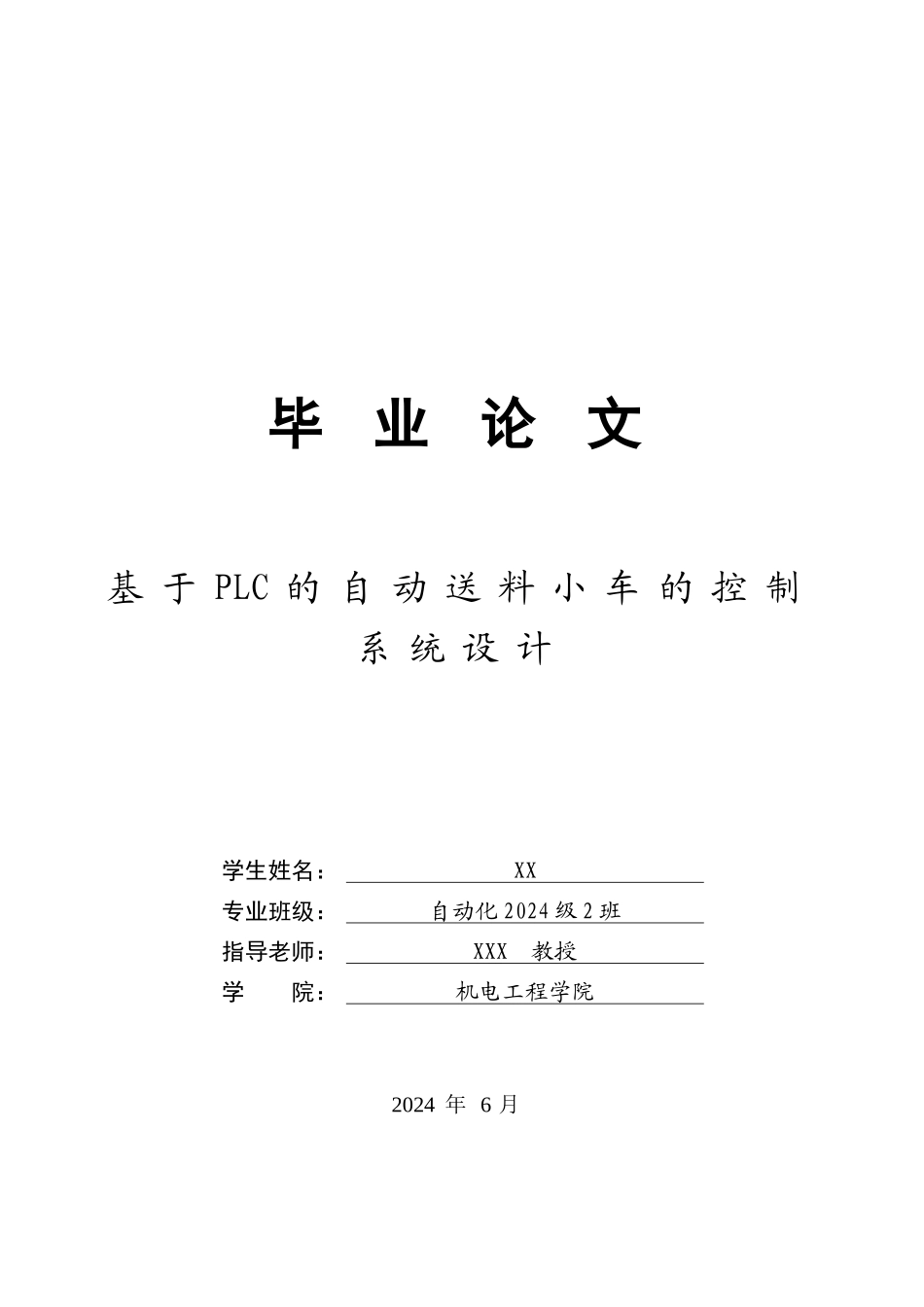 毕 业 论 文

基于PLC的自动送料小车的控制系统设计

学生姓名： XX
专业班级： 自动化2024级2班
指导老师： XXX 教授
学 院： 机电工程学院

2024 年 6 月